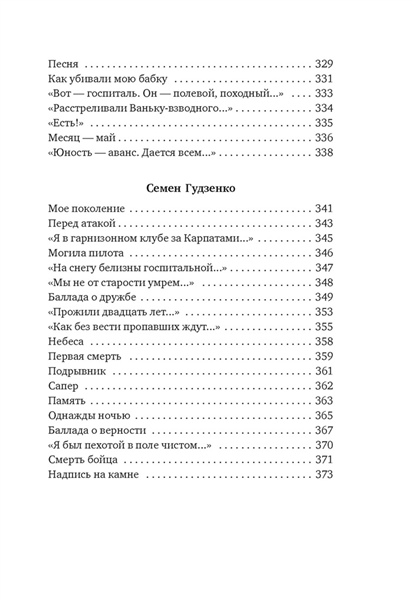 Песня 329
Как убивали мою бабку 331
«Вот — госпиталь. Он — полевой, походный...» 333
«Расстреливали Ваньку-взводного...» 334
«Есть!» 335
Месяц — май 336
«Юность — аванс. Дается всем...» 338

Семен Гудзенко

Мое поколение 341
Перед атакой 343
«Я в гарнизонном клубе за Карпатами...» 345
Могила пилота 346
«На снегу белизны госпитальной...» 347
«Мы не от старости умрем...» 348
Баллада о дружбе 349
«Прожили двадцать лет...» 353
«Как без вести пропавших ждут...» 355
Небеса 358
Первая смерть 359
Подрывник 361
Сапер 362
Память 363
Однажды ночью 365
Баллада о верности 367
«Я был пехотой в поле чистом...» 370
Смерть бойца 371
Надпись на камне 373